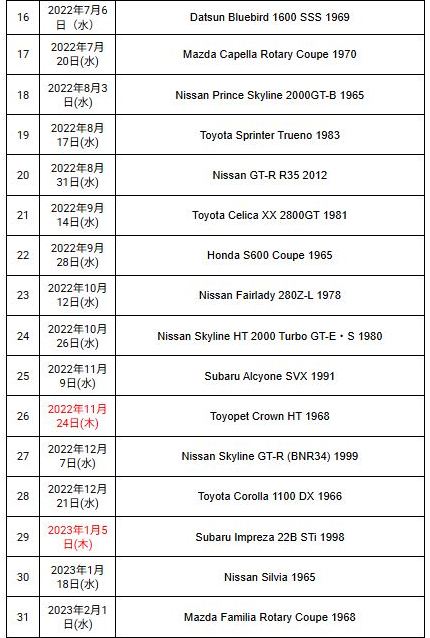 | 16 | 2022年7月6日（水） | Datsun Bluebird 1600 SSS 1969 |
|---|---|---|
| 17 | 2022年7月20日(水) | Mazda Capella Rotary Coupe 1970 |
| 18 | 2022年8月3日(水) | Nissan Prince Skyline 2000GT-B 1965 |
| 19 | 2022年8月17日(水) | Toyota Sprinter Trueno 1983 |
| 20 | 2022年8月31日(水) | Nissan GT-R R35 2012 |
| 21 | 2022年9月14日(水) | Toyota Celica XX 2800GT 1981 |
| 22 | 2022年9月28日(水) | Honda S600 Coupe 1965 |
| 23 | 2022年10月12日(水) | Nissan Fairlady 280Z-L 1978 |
| 24 | 2022年10月26日(水) | Nissan Skyline HT 2000 Turbo GT-E・S 1980 |
| 25 | 2022年11月9日(水) | Subaru Alcyone SVX 1991 |
| 26 | 2022年11月24日(木) | Toyopet Crown HT 1968 |
| 27 | 2022年12月7日(水) | Nissan Skyline GT-R (BNR34) 1999 |
| 28 | 2022年12月21日(水) | Toyota Corolla 1100 DX 1966 |
| 29 | 2023年1月5日(木) | Subaru Impreza 22B STi 1998 |
| 30 | 2023年1月18日(水) | Nissan Silvia 1965 |
| 31 | 2023年2月1日(水) | Mazda Familia Rotary Coupe 1968 |